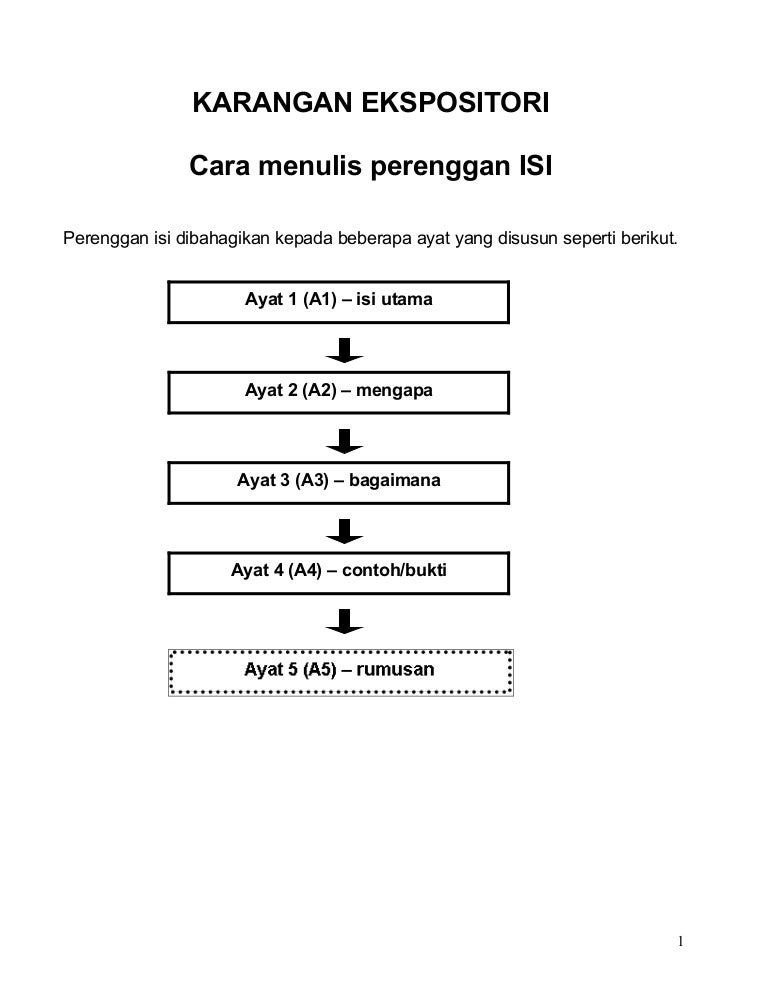 KARANGAN EKSPOSITORI

Cara menulis perenggan ISI

Perenggan isi dibahagikan kepada beberapa ayat yang disusun seperti berikut.

Ayat 1 (A1) – isi utama

Ayat 2 (A2) – mengapa

Ayat 3 (A3) – bagaimana

Ayat 4 (A4) – contoh/bukti

Ayat 5 (A5) – rumusan

1